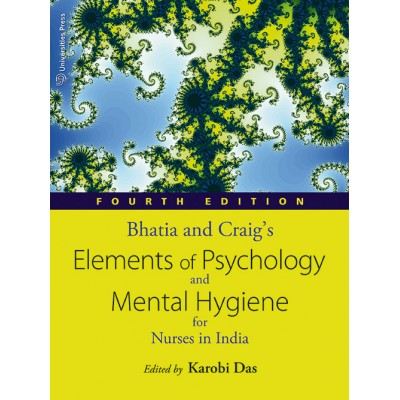 Universities Press

FOURTH EDITION

Bhatia and Craig's
Elements of Psychology
and
Mental Hygiene
for
Nurses in India

Edited by Karobi Das